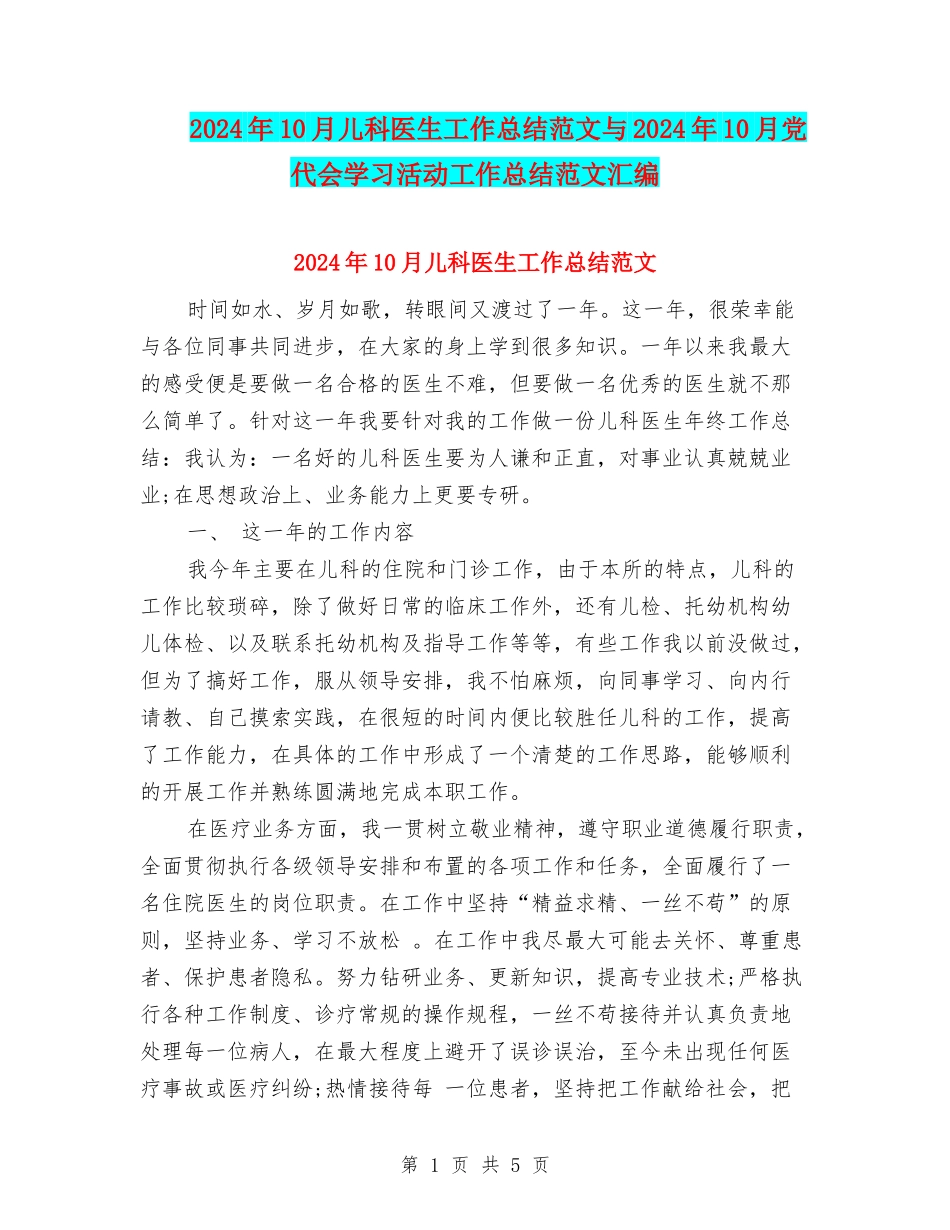 2024年10月儿科医生工作总结范文与2024年10月党代会学习活动工作总结范文汇编

2024年10月儿科医生工作总结范文

时间如水、岁月如歌，转眼间又渡过了一年。这一年，很荣幸能与各位同事共同进步，在大家的身上学到很多知识。一年以来我最大的感受便是要做一名合格的医生不难，但要做一名优秀的医生就不那么简单了。针对这一年我要针对我的工作做一份儿科医生年终工作总结：我认为：一名好的儿科医生要为人谦和正直，对事业认真兢兢业业;在思想政治上、业务能力上更要专研。

一、 这一年的工作内容

我今年主要在儿科的住院和门诊工作，由于本所的特点，儿科的工作比较琐碎，除了做好日常的临床工作外，还有儿检、托幼机构幼儿体检、以及联系托幼机构及指导工作等等，有些工作我以前没做过，但为了搞好工作，服从领导安排，我不怕麻烦，向同事学习、向内行请教、自己摸索实践，在很短的时间内便比较胜任儿科的工作，提高了工作能力，在具体的工作中形成了一个清楚的工作思路，能够顺利的开展工作并熟练圆满地完成本职工作。

在医疗业务方面，我一贯树立敬业精神，遵守职业道德履行职责，全面贯彻执行各级领导安排和布置的各项工作和任务，全面履行了一名住院医生的岗位职责。在工作中坚持“精益求精、一丝不苟”的原则，坚持业务、学习不放松 。在工作中我尽最大可能去关怀、尊重患者、保护患者隐私。努力钻研业务、更新知识，提高专业技术;严格执行各种工作制度、诊疗常规的操作规程，一丝不苟接待并认真负责地处理每一位病人，在最大程度上避开了误诊误治，至今未出现任何医疗事故或医疗纠纷;热情接待每 一位患者，坚持把工作献给社会，把

第 1 页 共 5 页